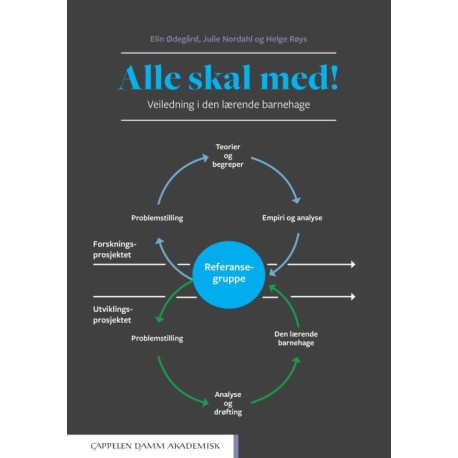 Elin Ødegård, Julie Nordahl og Helge Røys

Alle skal med!

Veiledning i den lærende barnehage

Teorier og begreper

Problemstilling

Empiri og analyse

Forskningsprosjektet

Referansegruppe

Utviklingsprosjektet

Problemstilling

Den lærende barnehage

Analyse og drøfting

CAPPELEN DAMM AKADEMISK